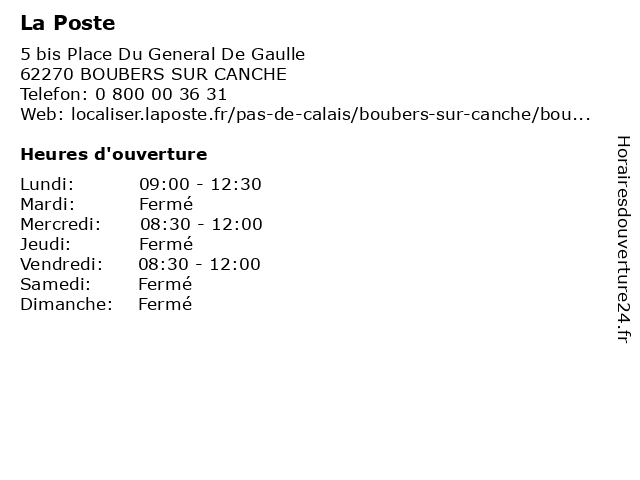 La Poste

5 bis Place Du General De Gaulle
62270 BOUBERS SUR CANCHE
Telefon: 0 800 00 36 31
Web: localiser.laposte.fr/pas-de-calais/boubers-sur-canche/bou...

Heures d'ouverture

| Lundi: | 09:00 - 12:30 |
|---|---|
| Mardi: | Fermé |
| Mercredi: | 08:30 - 12:00 |
| Jeudi: | Fermé |
| Vendredi: | 08:30 - 12:00 |
| Samedi: | Fermé |
| Dimanche: | Fermé |

Horairesdouverture24.fr